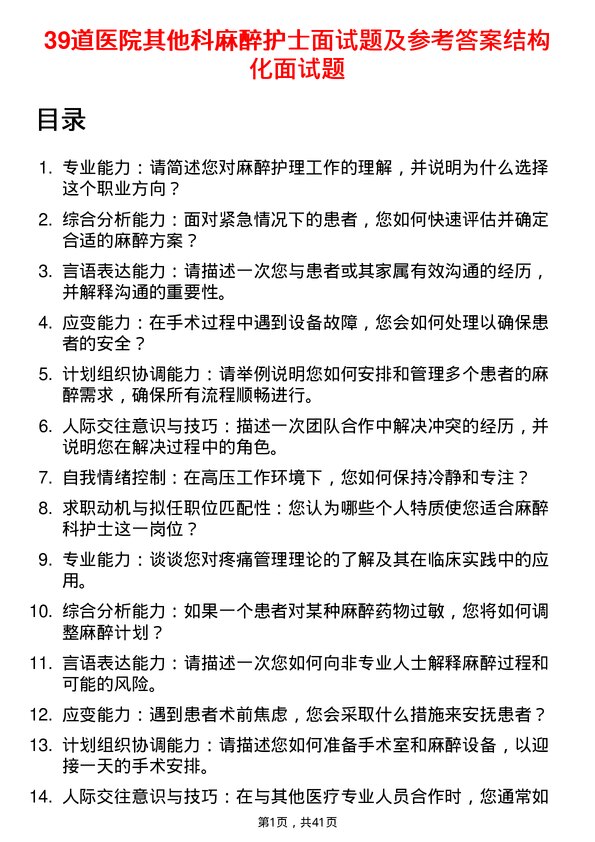 39道医院其他科麻醉护士面试题及参考答案结构化面试题

目录

1. 专业能力：请简述您对麻醉护理工作的理解，并说明为什么选择这个职业方向？

2. 综合分析能力：面对紧急情况下的患者，您如何快速评估并确定合适的麻醉方案？

3. 言语表达能力：请描述一次您与患者或其家属有效沟通的经历，并解释沟通的重要性。

4. 应变能力：在手术过程中遇到设备故障，您会如何处理以确保患者的安全？

5. 计划组织协调能力：请举例说明您如何安排和管理多个患者的麻醉需求，确保所有流程顺畅进行。

6. 人际交往意识与技巧：描述一次团队合作中解决冲突的经历，并说明您在解决过程中的角色。

7. 自我情绪控制：在高压工作环境下，您如何保持冷静和专注？

8. 求职动机与拟任职位匹配性：您认为哪些个人特质使您适合麻醉科护士这一岗位？

9. 专业能力：谈谈您对疼痛管理理论的了解及其在临床实践中的应用。

10. 综合分析能力：如果一个患者对某种麻醉药物过敏，您将如何调整麻醉计划？

11. 言语表达能力：请描述一次您如何向非专业人士解释麻醉过程和可能的风险。

12. 应变能力：遇到患者术前焦虑，您会采取什么措施来安抚患者？

13. 计划组织协调能力：请描述您如何准备手术室和麻醉设备，以迎接一天的手术安排。

14. 人际交往意识与技巧：在与其他医疗专业人员合作时，您通常如

第1页，共41页